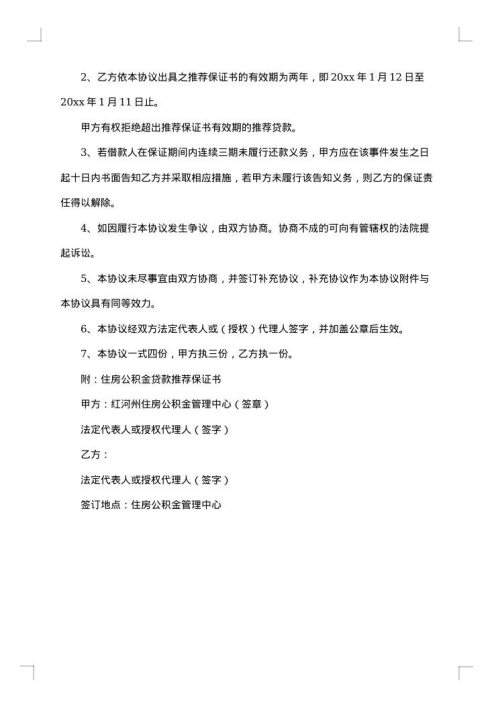 2、乙方依本协议出具之推荐保证书的有效期为两年，即 20xx 年 1 月 12 日至 20xx 年 1 月 11 日止。

甲方有权拒绝超出推荐保证书有效期的推荐贷款。

3、若借款人在保证期间内连续三期未履行还款义务，甲方应在该事件发生之日起十日内书面告知乙方并采取相应措施，若甲方未履行该告知义务，则乙方的保证责任得以解除。

4、如因履行本协议发生争议，由双方协商。协商不成的可向有管辖权的法院提起诉讼。

5、本协议未尽事宜由双方协商，并签订补充协议，补充协议作为本协议附件与本协议具有同等效力。

6、本协议经双方法定代表人或（授权）代理人签字，并加盖公章后生效。

7、本协议一式四份，甲方执三份，乙方执一份。

附：住房公积金贷款推荐保证书

甲方：红河州住房公积金管理中心（签章）

法定代表人或授权代理人（签字）

乙方：

法定代表人或授权代理人（签字）

签订地点：住房公积金管理中心